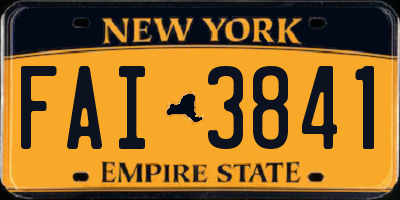 NEW YORK

FAI 3841

EMPIRE STATE